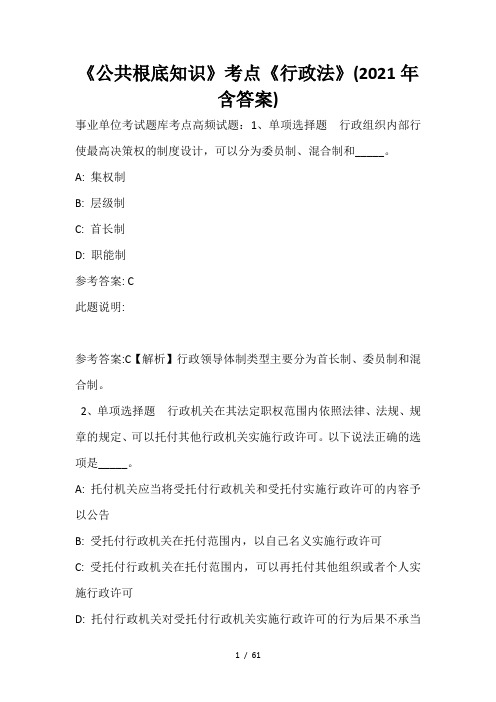 《公共根底知识》考点《行政法》(2021年含答案)

事业单位考试题库考点高频试题：1、单项选择题　行政组织内部行使最高决策权的制度设计，可以分为委员制、混合制和_____。

A: 集权制

B: 层级制

C: 首长制

D: 职能制

参考答案: C

此题说明:

参考答案:C【解析】行政领导体制类型主要分为首长制、委员制和混合制。

2、单项选择题　行政机关在其法定职权范围内依照法律、法规、规章的规定、可以托付其他行政机关实施行政许可。以下说法正确的选项是_____。

A: 托付机关应当将受托付行政机关和受托付实施行政许可的内容予以公告

B: 受托付行政机关在托付范围内，以自己名义实施行政许可

C: 受托付行政机关在托付范围内，可以再托付其他组织或者个人实施行政许可

D: 托付行政机关对受托付行政机关实施行政许可的行为后果不承当

1 / 61